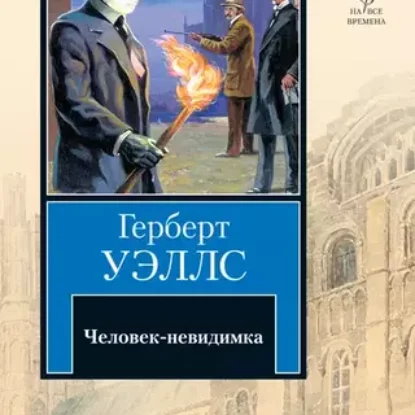 НА ВСЕ
ВРЕМЕНА

Герберт
УЭЛЛС

Человек-невидимка